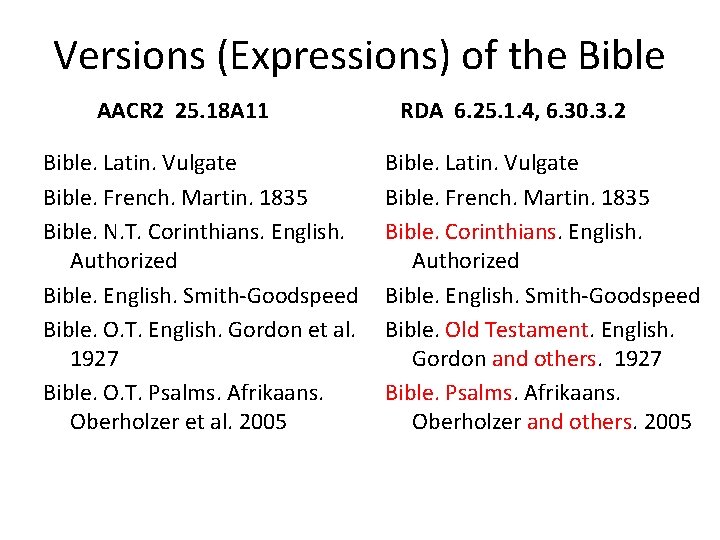 Versions (Expressions) of the Bible

AACR2 25.18A11

Bible. Latin. Vulgate

Bible. French. Martin. 1835

Bible. N.T. Corinthians. English. Authorized

Bible. English. Smith-Goodspeed

Bible. O.T. English. Gordon et al. 1927

Bible. O.T. Psalms. Afrikaans. Oberholzer et al. 2005

RDA 6.25.1.4, 6.30.3.2

Bible. Latin. Vulgate

Bible. French. Martin. 1835

Bible. Corinthians. English. Authorized

Bible. English. Smith-Goodspeed

Bible. Old Testament. English. Gordon and others. 1927

Bible. Psalms. Afrikaans. Oberholzer and others. 2005